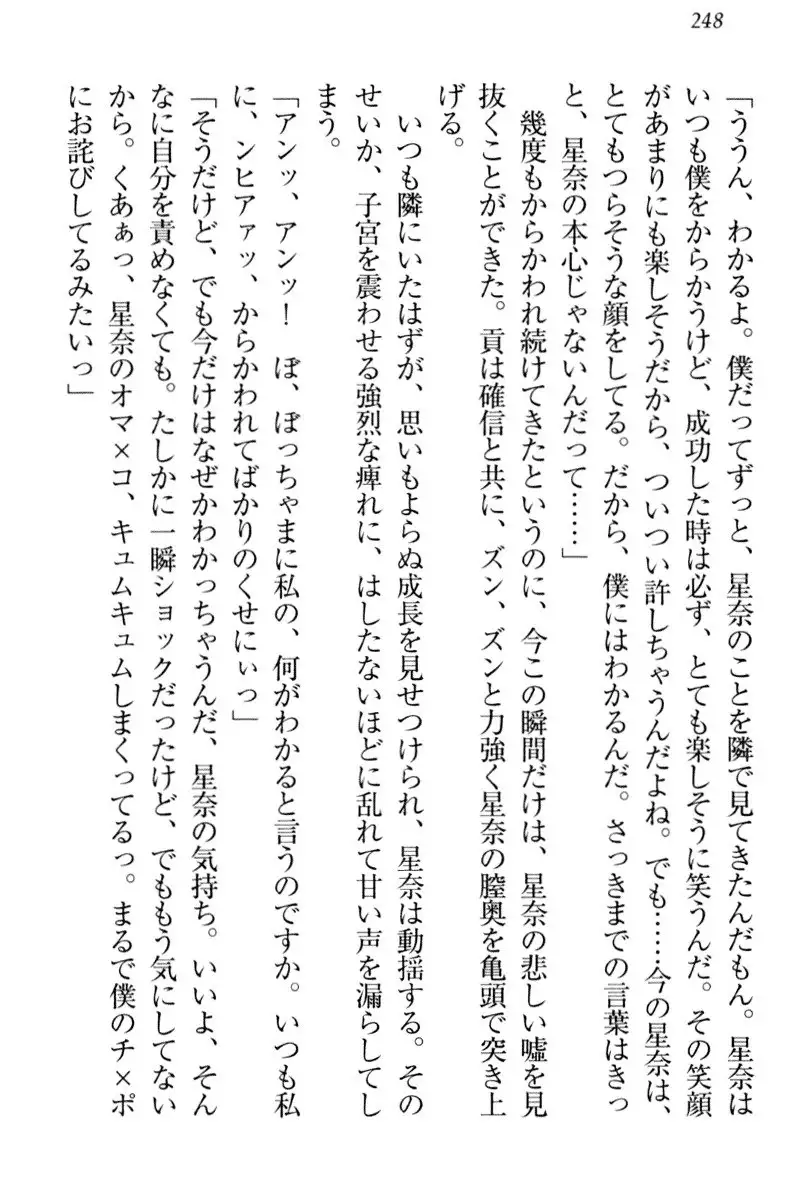 248

「ううん、わかるよ。僕だってずっと、星奈のことを隣で見てきたんだもん。星奈はいつも僕をからかうけど、成功した時は必ず、とても楽しそうに笑うんだ。その笑顔があまりにも楽しそうだから、ついつい許しちゃうんだよね。でも……今の星奈は、とてもつらそうな顔をしてる。だから、僕にはわかるんだ。さっきまでの言葉はきっと、星奈の本心じゃないんだって……」

幾度もからかわれ続けてきたというのに、今この瞬間だけは、星奈の悲しい嘘を見抜くことができた。貢は確信と共に、ズン、ズンと力強く星奈の膣奥を亀頭で突き上げる。

いつも隣にいたはずが、思いもよらぬ成長を見せつけられ、星奈は動揺する。そのせいか、子宮を震わせる強烈な痺れに、はしたないほどに乱れて甘い声を漏らしてしまう。

「アンッ、アンッ！　ぼ、ぼっちゃまに私の、何がわかると言うのですか。いつも私に、ンヒアァッ、からかわれてばかりのくせにぃっ」

「そうだけど、でも今だけはなぜかわかっちゃうんだ、星奈の気持ち。いいよ、そんなに自分を責めなくても。たしかに一瞬ショックだったけど、でももう気にしてないから。くあぁっ、星奈のオマ×コ、キュムキュムしまくってるっ。まるで僕のチ×ポにお詫びしてるみたいっ」